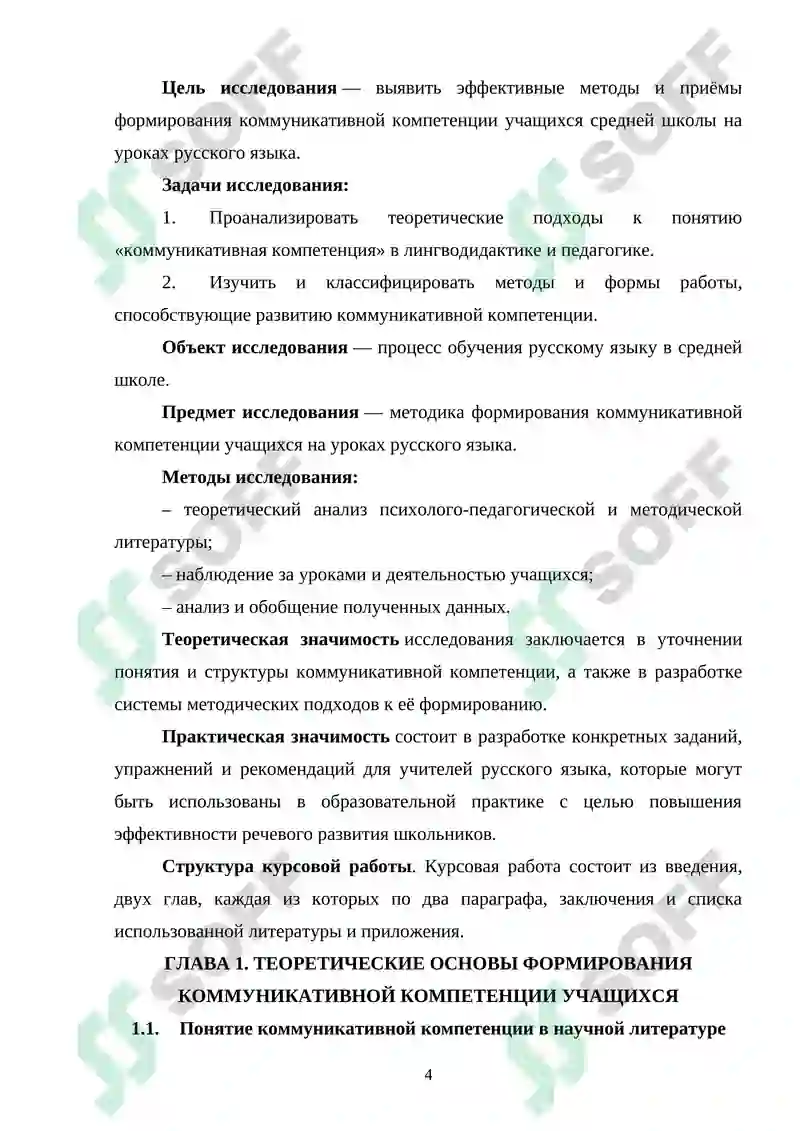 Цель исследования — выявить эффективные методы и приёмы формирования коммуникативной компетенции учащихся средней школы на уроках русского языка.

Задачи исследования:

1. Проанализировать теоретические подходы к понятию «коммуникативная компетенция» в лингводидактике и педагогике.

2. Изучить и классифицировать методы и формы работы, способствующие развитию коммуникативной компетенции.

Объект исследования — процесс обучения русскому языку в средней школе.

Предмет исследования — методика формирования коммуникативной компетенции учащихся на уроках русского языка.

Методы исследования:

– теоретический анализ психолого-педагогической и методической литературы;

– наблюдение за уроками и деятельностью учащихся;

– анализ и обобщение полученных данных.

Теоретическая значимость исследования заключается в уточнении понятия и структуры коммуникативной компетенции, а также в разработке системы методических подходов к её формированию.

Практическая значимость состоит в разработке конкретных заданий, упражнений и рекомендаций для учителей русского языка, которые могут быть использованы в образовательной практике с целью повышения эффективности речевого развития школьников.

Структура курсовой работы. Курсовая работа состоит из введения, двух глав, каждая из которых по два параграфа, заключения и списка использованной литературы и приложения.

ГЛАВА 1. ТЕОРЕТИЧЕСКИЕ ОСНОВЫ ФОРМИРОВАНИЯ КОММУНИКАТИВНОЙ КОМПЕТЕНЦИИ УЧАЩИХСЯ

1.1. Понятие коммуникативной компетенции в научной литературе

4

SOFF